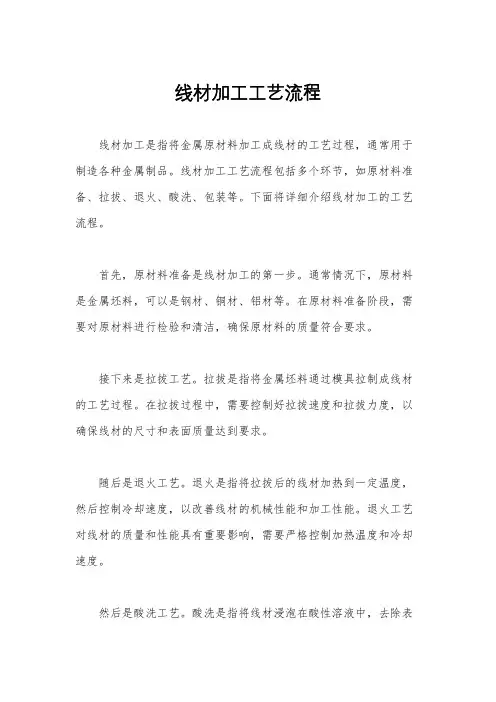 线材加工工艺流程

线材加工是指将金属原材料加工成线材的工艺过程，通常用于制造各种金属制品。线材加工工艺流程包括多个环节，如原材料准备、拉拔、退火、酸洗、包装等。下面将详细介绍线材加工的工艺流程。

首先，原材料准备是线材加工的第一步。通常情况下，原材料是金属坯料，可以是钢材、铜材、铝材等。在原材料准备阶段，需要对原材料进行检验和清洁，确保原材料的质量符合要求。

接下来是拉拔工艺。拉拔是指将金属坯料通过模具拉制成线材的工艺过程。在拉拔过程中，需要控制好拉拔速度和拉拔力度，以确保线材的尺寸和表面质量达到要求。

随后是退火工艺。退火是指将拉拔后的线材加热到一定温度，然后控制冷却速度，以改善线材的机械性能和加工性能。退火工艺对线材的质量和性能具有重要影响，需要严格控制加热温度和冷却速度。

然后是酸洗工艺。酸洗是指将线材浸泡在酸性溶液中，去除表